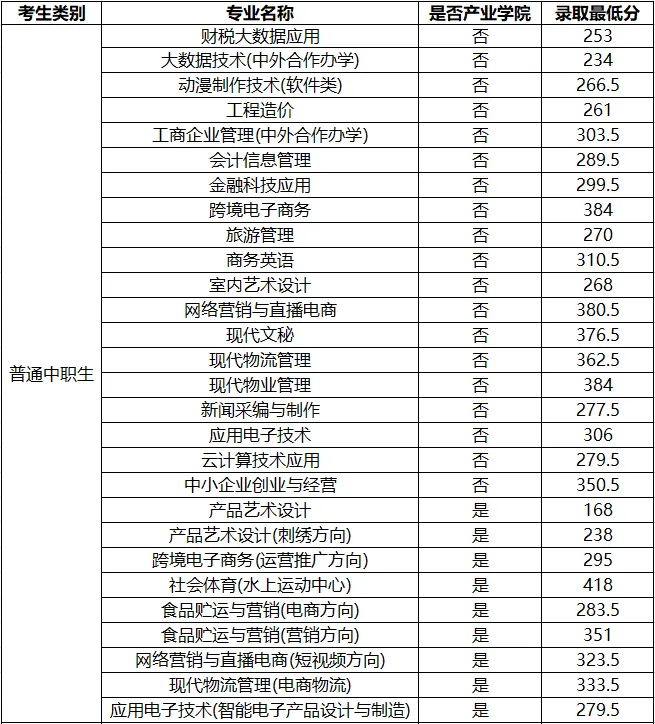 | 考生类别 | 专业名称 | 是否产业学院 | 录取最低分 |
|---|---|---|---|
| 普通中职生 | 财税大数据应用 | 否 | 253 |
| | 大数据技术(中外合作办学) | 否 | 234 |
| | 动漫制作技术(软件类) | 否 | 266.5 |
| | 工程造价 | 否 | 261 |
| | 工商企业管理(中外合作办学) | 否 | 303.5 |
| | 会计信息管理 | 否 | 289.5 |
| | 金融科技应用 | 否 | 299.5 |
| | 跨境电子商务 | 否 | 384 |
| | 旅游管理 | 否 | 270 |
| | 商务英语 | 否 | 310.5 |
| | 室内艺术设计 | 否 | 268 |
| | 网络营销与直播电商 | 否 | 380.5 |
| | 现代文秘 | 否 | 376.5 |
| | 现代物流管理 | 否 | 362.5 |
| | 现代物业管理 | 否 | 384 |
| | 新闻采编与制作 | 否 | 277.5 |
| | 应用电子技术 | 否 | 306 |
| | 云计算技术应用 | 否 | 279.5 |
| | 中小企业创业与经营 | 否 | 350.5 |
| | 产品艺术设计 | 是 | 168 |
| | 产品艺术设计(刺绣方向) | 是 | 238 |
| | 跨境电子商务(运营推广方向) | 是 | 295 |
| | 社会体育(水上运动中心) | 是 | 418 |
| | 食品贮运与营销(电商方向) | 是 | 283.5 |
| | 食品贮运与营销(营销方向) | 是 | 351 |
| | 网络营销与直播电商(短视频方向) | 是 | 323.5 |
| | 现代物流管理(电商物流) | 是 | 333.5 |
| | 应用电子技术(智能电子产品设计与制造) | 是 | 279.5 |